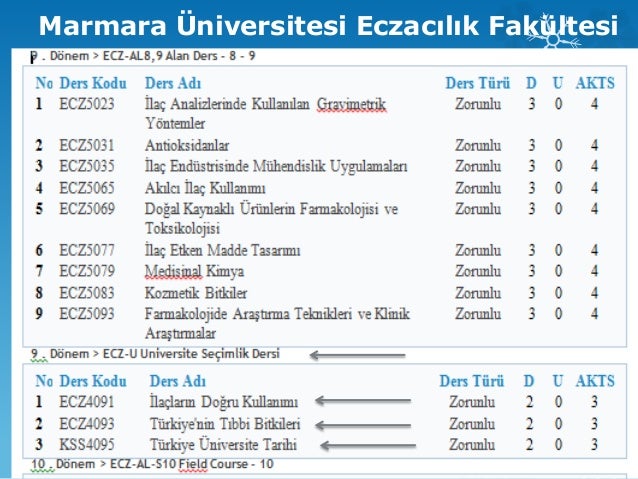 Marmara Üniversitesi Eczacılık Fakültesi

9 . Dönem > ECZ-AL8,9 Alan Ders - 8 - 9

| No | Ders Kodu | Ders Adı | Ders Türü | D | U | AKTS |
|---|---|---|---|---|---|---|
| 1 | ECZ5023 | İlaç Analizlerinde Kullanılan Gravimetrik Yöntemler | Zorunlu | 3 | 0 | 4 |
| 2 | ECZ5031 | Antioksidanlar | Zorunlu | 3 | 0 | 4 |
| 3 | ECZ5035 | İlaç Endüstrisinde Mühendislik Uygulamaları | Zorunlu | 3 | 0 | 4 |
| 4 | ECZ5065 | Akılcı İlaç Kullanımı | Zorunlu | 3 | 0 | 4 |
| 5 | ECZ5069 | Doğal Kaynaklı Ürünlerin Farmakolojisi ve Toksikolojisi | Zorunlu | 3 | 0 | 4 |
| 6 | ECZ5077 | İlaç Etken Madde Tasarımı | Zorunlu | 3 | 0 | 4 |
| 7 | ECZ5079 | Medisinal Kimya | Zorunlu | 3 | 0 | 4 |
| 8 | ECZ5083 | Kozmetik Bitkiler | Zorunlu | 3 | 0 | 4 |
| 9 | ECZ5093 | Farmakolojide Araştırma Teknikleri ve Klinik Araştırmalar | Zorunlu | 3 | 0 | 4 |

9 . Dönem > ECZ-U Üniversite Seçimlik Dersi

| No | Ders Kodu | Ders Adı | Ders Türü | D | U | AKTS |
|---|---|---|---|---|---|---|
| 1 | ECZ4091 | İlaçların Doğru Kullanımı | Zorunlu | 2 | 0 | 3 |
| 2 | ECZ4093 | Türkiye'nin Tıbbi Bitkileri | Zorunlu | 2 | 0 | 3 |
| 3 | KSS4095 | Türkiye Üniversite Tarihi | Zorunlu | 2 | 0 | 3 |

10 . Dönem > ECZ-AL-S10 Field Course - 10